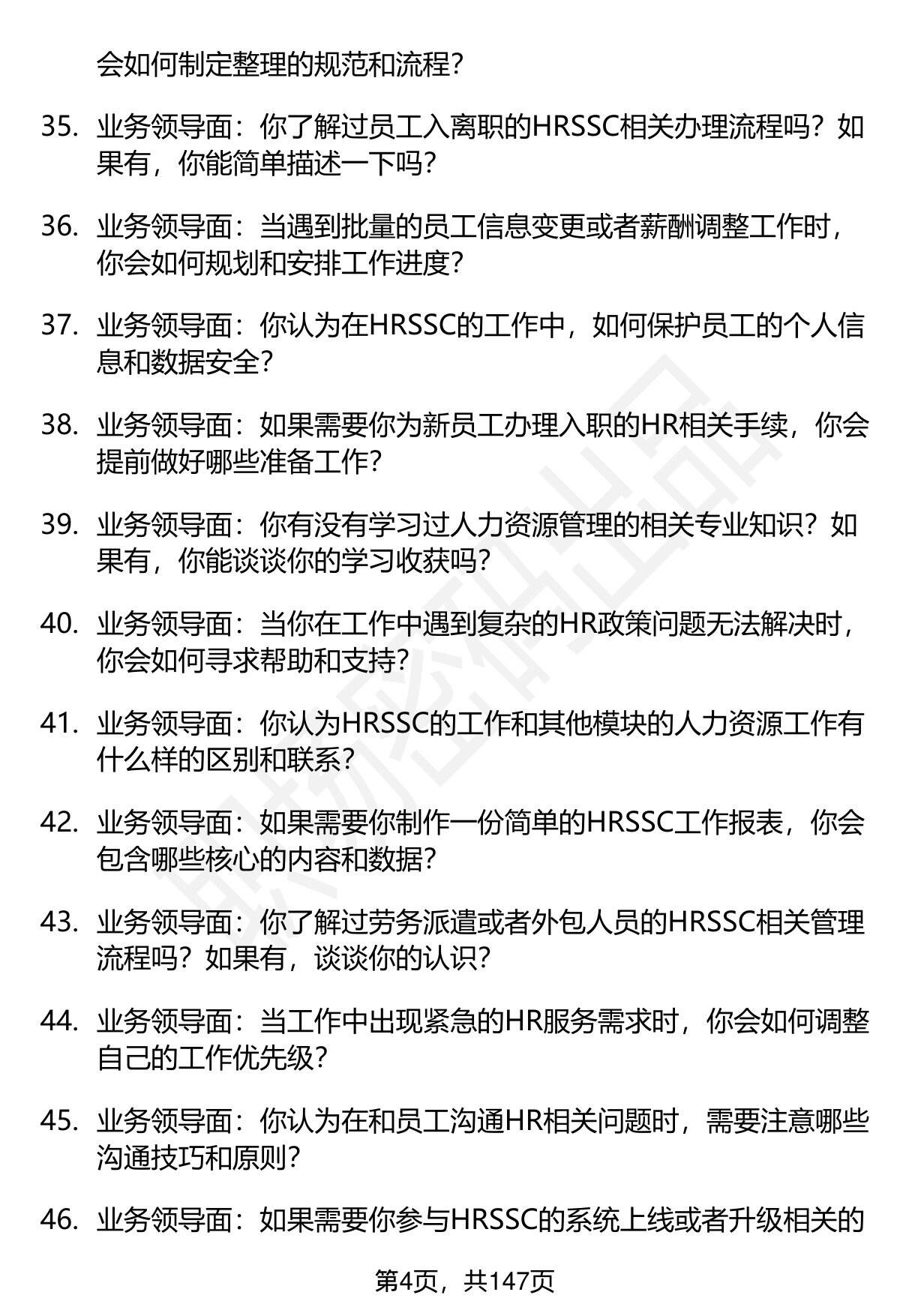 会如何制定整理的规范和流程？

35. 业务领导面：你了解过员工入离职的HRSSC相关办理流程吗？如果有，你能简单描述一下吗？

36. 业务领导面：当遇到批量的员工信息变更或者薪酬调整工作时，你会如何规划和安排工作进度？

37. 业务领导面：你认为在HRSSC的工作中，如何保护员工的个人信息和数据安全？

38. 业务领导面：如果需要你为新员工办理入职的HR相关手续，你会提前做好哪些准备工作？

39. 业务领导面：你有没有学习过人力资源管理的相关专业知识？如果有，你能谈谈你的学习收获吗？

40. 业务领导面：当你在工作中遇到复杂的HR政策问题无法解决时，你会如何寻求帮助和支持？

41. 业务领导面：你认为HRSSC的工作和其他模块的人力资源工作有什么样的区别和联系？

42. 业务领导面：如果需要你制作一份简单的HRSSC工作报表，你会包含哪些核心的内容和数据？

43. 业务领导面：你了解过劳务派遣或者外包人员的HRSSC相关管理流程吗？如果有，谈谈你的认识？

44. 业务领导面：当工作中出现紧急的HR服务需求时，你会如何调整自己的工作优先级？

45. 业务领导面：你认为在和员工沟通HR相关问题时，需要注意哪些沟通技巧和原则？

46. 业务领导面：如果需要你参与HRSSC的系统上线或者升级相关的

第4页，共147页